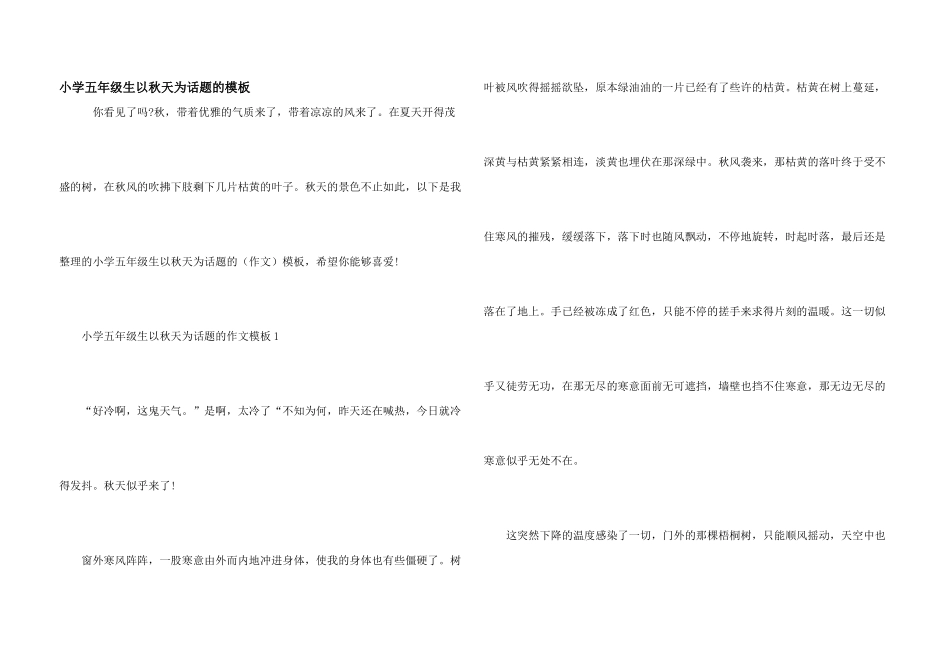 小学五年级生以秋天为话题的模板

你看见了吗?秋，带着优雅的气质来了，带着凉凉的风来了。在夏天开得茂盛的树，在秋风的吹拂下肢剩下几片枯黄的叶子。秋天的景色不止如此，以下是我整理的小学五年级生以秋天为话题的（作文）模板，希望你能够喜爱!

小学五年级生以秋天为话题的作文模板1

“好冷啊，这鬼天气。”是啊，太冷了“不知为何，昨天还在喊热，今日就冷得发抖。秋天似乎来了!

窗外寒风阵阵，一股寒意由外而内地冲进身体，使我的身体也有些僵硬了。树叶被风吹得摇摇欲坠，原本绿油油的一片已经有了些许的枯黄。枯黄在树上蔓延，深黄与枯黄紧紧相连，淡黄也埋伏在那深绿中。秋风袭来，那枯黄的落叶终于受不住寒风的摧残，缓缓落下，落下时也随风飘动，不停地旋转，时起时落，最后还是落在了地上。手已经被冻成了红色，只能不停的搓手来求得片刻的温暖。这一切似乎又徒劳无功，在那无尽的寒意面前无可遮挡，墙壁也挡不住寒意，那无边无尽的寒意似乎无处不在。

这突然下降的温度感染了一切，门外的那棵梧桐树，只能顺风摇动，天空中也